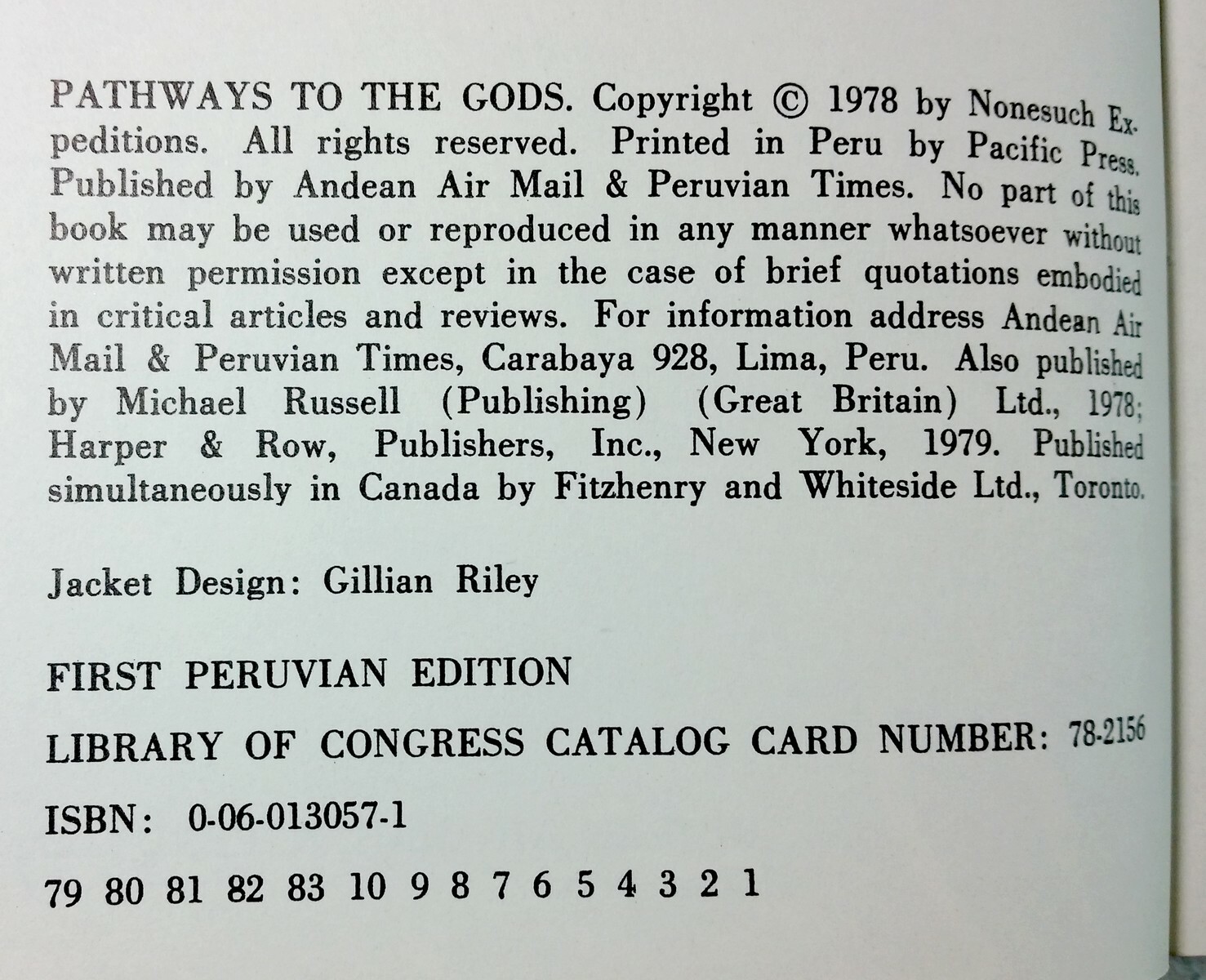 PATHWAYS TO THE GODS. Copyright © 1978 by Nonesuch Expeditions. All rights reserved. Printed in Peru by Pacific Press. Published by Andean Air Mail & Peruvian Times. No part of this book may be used or reproduced in any manner whatsoever without written permission except in the case of brief quotations embodied in critical articles and reviews. For information address Andean Air Mail & Peruvian Times, Carabaya 928, Lima, Peru. Also published by Michael Russell (Publishing) (Great Britain) Ltd., 1978; Harper & Row, Publishers, Inc., New York, 1979. Published simultaneously in Canada by Fitzhenry and Whiteside Ltd., Toronto.

Jacket Design: Gillian Riley

FIRST PERUVIAN EDITION

LIBRARY OF CONGRESS CATALOG CARD NUMBER: 78-2156

ISBN: 0-06-013057-1

79 80 81 82 83 10 9 8 7 6 5 4 3 2 1